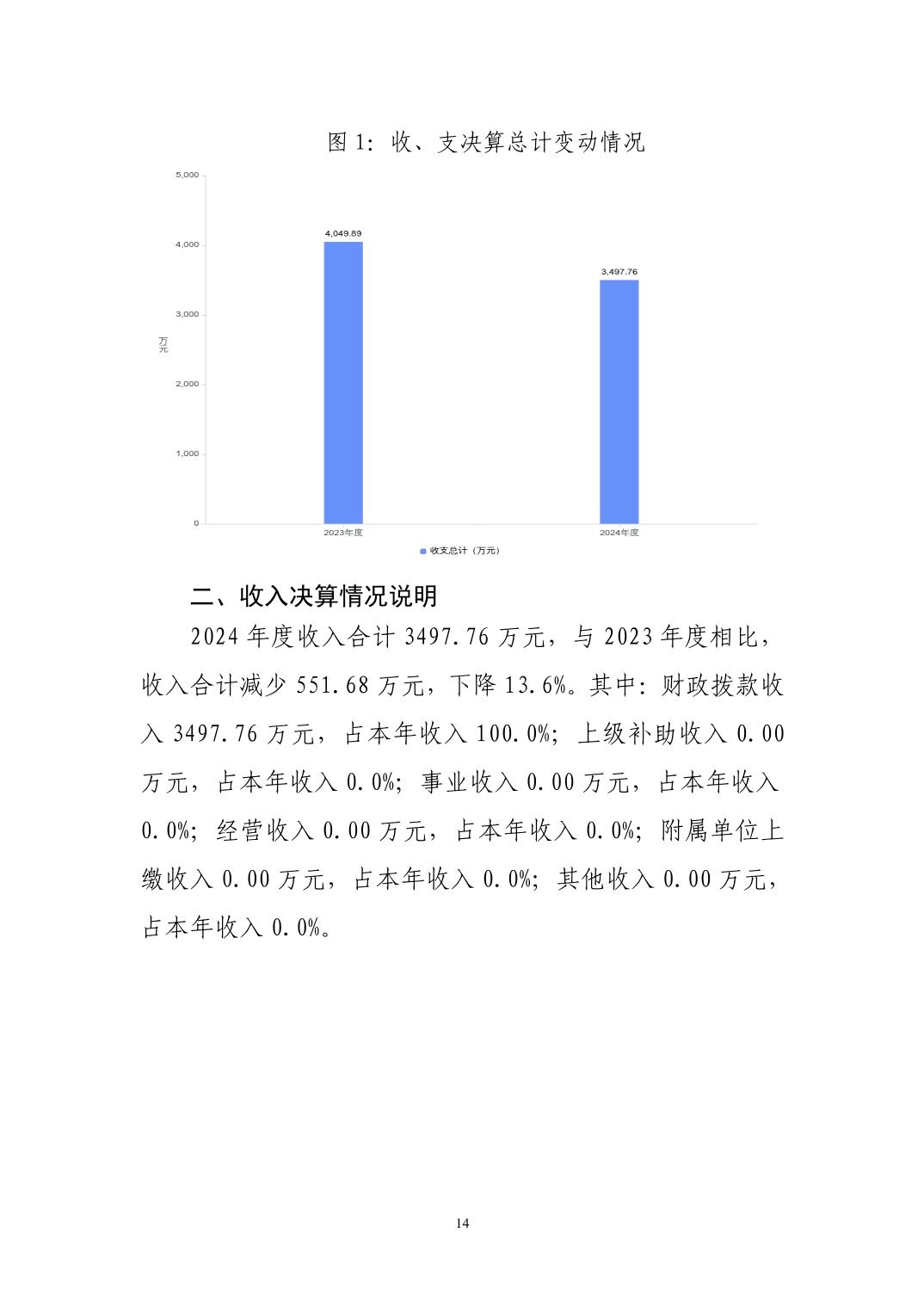 图 1：收、支决算总计变动情况

5,000
4,000
3,000
2,000
1,000
0
万元
4,049.89
3,497.76
2023年度
2024年度
收支总计（万元）

二、收入决算情况说明

2024 年度收入合计 3497.76 万元，与 2023 年度相比，收入合计减少 551.68 万元，下降 13.6%。其中：财政拨款收入 3497.76 万元，占本年收入 100.0%；上级补助收入 0.00 万元，占本年收入 0.0%；事业收入 0.00 万元，占本年收入 0.0%；经营收入 0.00 万元，占本年收入 0.0%；附属单位上缴收入 0.00 万元，占本年收入 0.0%；其他收入 0.00 万元，占本年收入 0.0%。

14